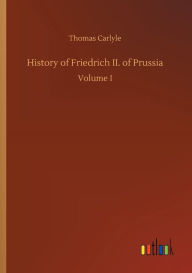 Thomas Carlyle

History of Friedrich II. of Prussia

Volume 1

outlook